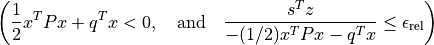 $\left(\frac{1}{2}x^T P x + q^T x < 0, \quad \text{and} \quad \frac{s^T z}{-(1/2)x^T P x - q^T x} \leq \epsilon_{\text{rel}}\right)$